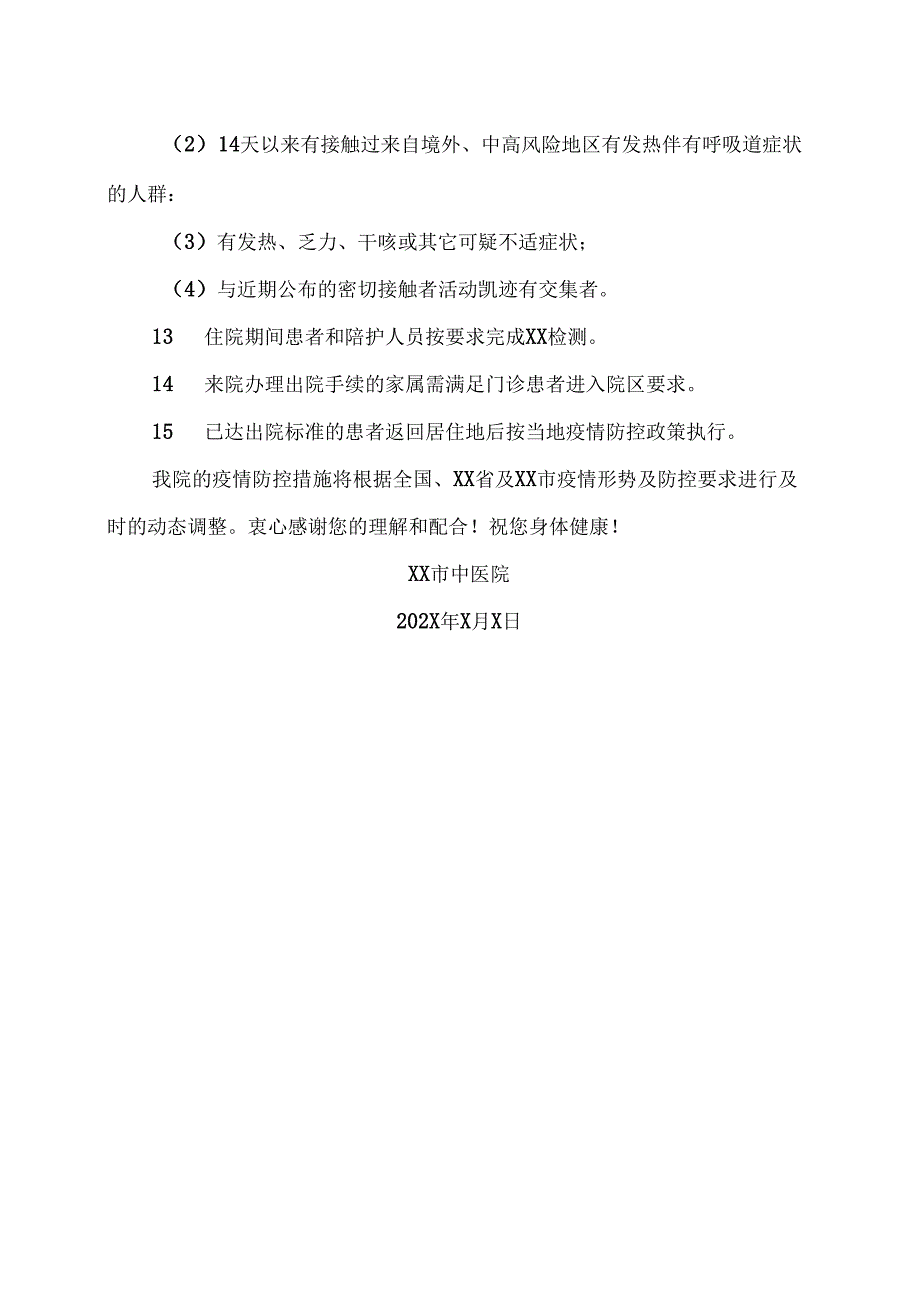 （2）14天以来有接触过来自境外、中高风险地区有发热伴有呼吸道症状的人群：

（3）有发热、乏力、干咳或其它可疑不适症状；

（4）与近期公布的密切接触者活动凯迹有交集者。

13　住院期间患者和陪护人员按要求完成XX检测。

14　来院办理出院手续的家属需满足门诊患者进入院区要求。

15　已达出院标准的患者返回居住地后按当地疫情防控政策执行。

我院的疫情防控措施将根据全国、XX省及XX市疫情形势及防控要求进行及时的动态调整。衷心感谢您的理解和配合！祝您身体健康！

XX市中医院

202X年X月X日